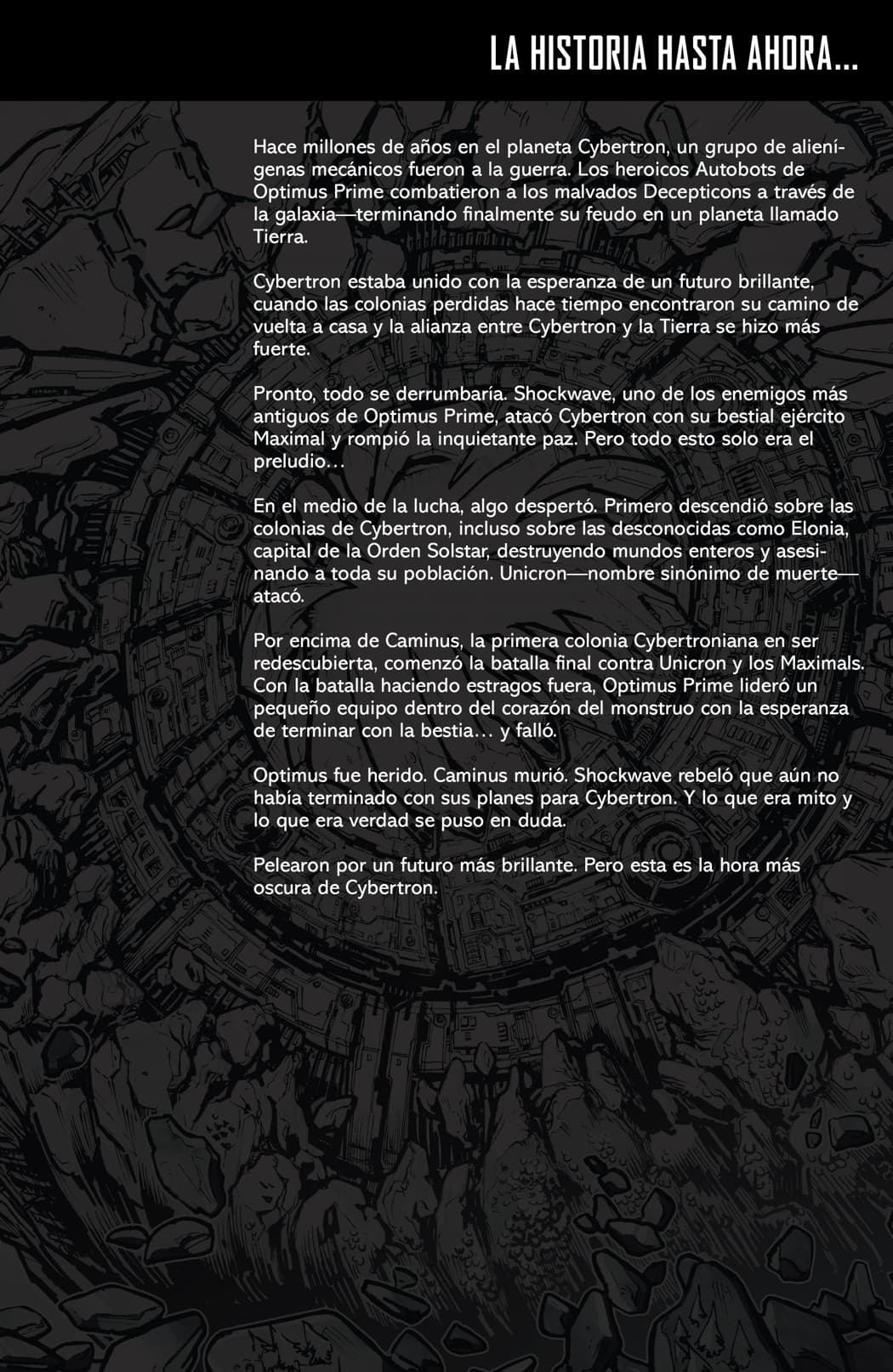 LA HISTORIA HASTA AHORA...

Hace millones de años en el planeta Cybertron, un grupo de alienígenas mecánicos fueron a la guerra. Los heroicos Autobots de Optimus Prime combatieron a los malvados Decepticons a través de la galaxia—terminando finalmente su feudo en un planeta llamado Tierra.

Cybertron estaba unido con la esperanza de un futuro brillante, cuando las colonias perdidas hace tiempo encontraron su camino de vuelta a casa y la alianza entre Cybertron y la Tierra se hizo más fuerte.

Pronto, todo se derrumbaría. Shockwave, uno de los enemigos más antiguos de Optimus Prime, atacó Cybertron con su bestial ejército Maximal y rompió la inquietante paz. Pero todo esto solo era el preludio…

En el medio de la lucha, algo despertó. Primero descendió sobre las colonias de Cybertron, incluso sobre las desconocidas como Elonia, capital de la Orden Solstar, destruyendo mundos enteros y asesinando a toda su población. Unicron—nombre sinónimo de muerte—atacó.

Por encima de Caminus, la primera colonia Cybertroniana en ser redescubierta, comenzó la batalla final contra Unicron y los Maximals. Con la batalla haciendo estragos fuera, Optimus Prime lideró un pequeño equipo dentro del corazón del monstruo con la esperanza de terminar con la bestia… y falló.

Optimus fue herido. Caminus murió. Shockwave rebeló que aún no había terminado con sus planes para Cybertron. Y lo que era mito y lo que era verdad se puso en duda.

Pelearon por un futuro más brillante. Pero esta es la hora más oscura de Cybertron.